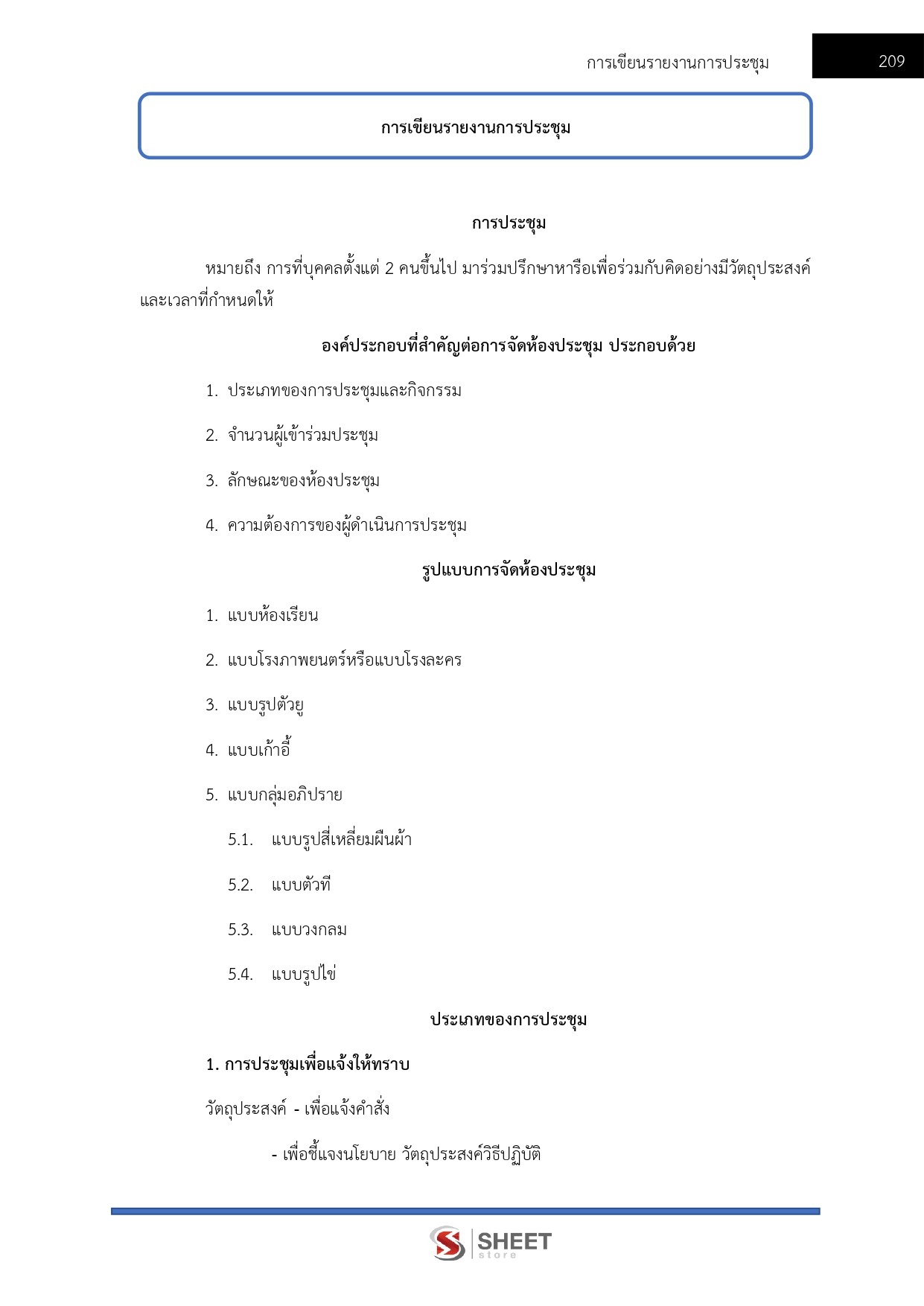 การเขียนรายงานการประชุม 209

การเขียนรายงานการประชุม

การประชุม

หมายถึง การที่บุคคลตั้งแต่ 2 คนขึ้นไป มาร่วมปรึกษาหารือเพื่อร่วมกับคิดอย่างมีวัตถุประสงค์และเวลาที่กำหนดให้

องค์ประกอบที่สำคัญต่อการจัดห้องประชุม ประกอบด้วย

1. ประเภทของการประชุมและกิจกรรม
2. จำนวนผู้เข้าร่วมประชุม
3. ลักษณะของห้องประชุม
4. ความต้องการของผู้ดำเนินการประชุม

รูปแบบการจัดห้องประชุม

1. แบบห้องเรียน
2. แบบโรงภาพยนตร์หรือแบบโรงละคร
3. แบบรูปตัวยู
4. แบบเก้าอี้
5. แบบกลุ่มอภิปราย
5.1. แบบรูปสี่เหลี่ยมผืนผ้า
5.2. แบบตัวที
5.3. แบบวงกลม
5.4. แบบรูปไข่

ประเภทของการประชุม

1. การประชุมเพื่อแจ้งให้ทราบ

วัตถุประสงค์ - เพื่อแจ้งคำสั่ง

- เพื่อชี้แจงนโยบาย วัตถุประสงค์วิธีปฏิบัติ

SHEET store